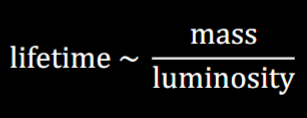 $\text{lifetime} \sim \frac{\text{mass}}{\text{luminosity}}$